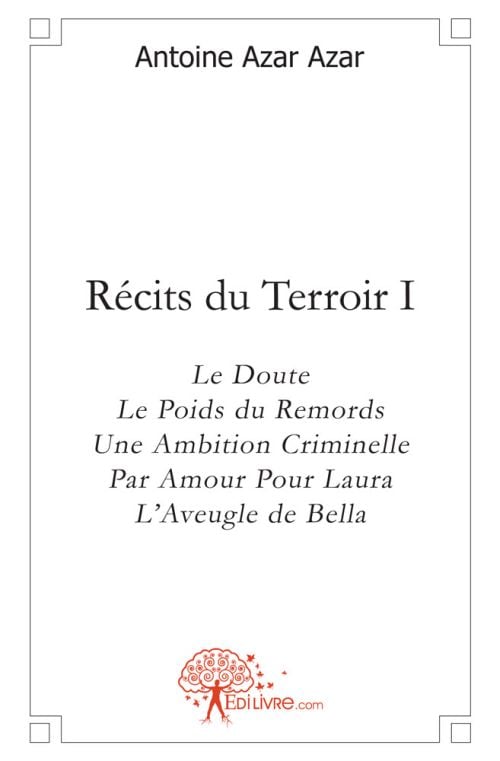 Antoine Azar Azar

Récits du Terroir I

Le Doute
Le Poids du Remords
Une Ambition Criminelle
Par Amour Pour Laura
L'Aveugle de Bella

EDILIVRE.com